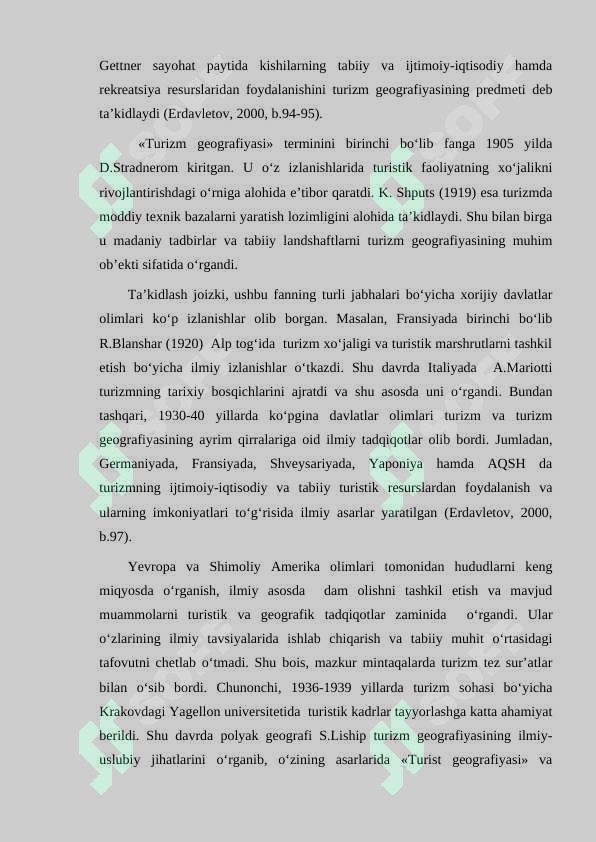 Gettner sayohat paytida kishilarning tabiiy va ijtimoiy-iqtisodiy hamda rekreatsiya resurslaridan foydalanishini turizm geografiyasining predmeti deb ta’kidlaydi (Erdavletov, 2000, b.94-95).

«Turizm geografiyasi» terminini birinchi bo‘lib fanga 1905 yilda D.Stradnerom kiritgan. U o‘z izlanishlarida turistik faoliyatning xo‘jalikni rivojlantirishdagi o‘rniga alohida e’tibor qaratdi. K. Shputs (1919) esa turizmda moddiy texnik bazalarni yaratish lozimligini alohida ta’kidlaydi. Shu bilan birga u madaniy tadbirlar va tabiiy landshaftlarni turizm geografiyasining muhim ob’ekti sifatida o‘rgandi.

Ta’kidlash joizki, ushbu fanning turli jabhalari bo‘yicha xorijiy davlatlar olimlari ko‘p izlanishlar olib borgan. Masalan, Fransiyada birinchi bo‘lib R.Blanshar (1920) Alp tog‘ida turizm xo‘jaligi va turistik marshrutlarni tashkil etish bo‘yicha ilmiy izlanishlar o‘tkazdi. Shu davrda Italiyada A.Mariotti turizmning tarixiy bosqichlarini ajratdi va shu asosda uni o‘rgandi. Bundan tashqari, 1930-40 yillarda ko‘pgina davlatlar olimlari turizm va turizm geografiyasining ayrim qirralariga oid ilmiy tadqiqotlar olib bordi. Jumladan, Germaniyada, Fransiyada, Shveysariyada, Yaponiya hamda AQSH da turizmning ijtimoiy-iqtisodiy va tabiiy turistik resurslardan foydalanish va ularning imkoniyatlari to‘g‘risida ilmiy asarlar yaratilgan (Erdavletov, 2000, b.97).

Yevropa va Shimoliy Amerika olimlari tomonidan hududlarni keng miqyosda o‘rganish, ilmiy asosda dam olishni tashkil etish va mavjud muammolarni turistik va geografik tadqiqotlar zaminida o‘rgandi. Ular o‘zlarining ilmiy tavsiyalarida ishlab chiqarish va tabiiy muhit o‘rtasidagi tafovutni chetlab o‘tmadi. Shu bois, mazkur mintaqalarda turizm tez sur’atlar bilan o‘sib bordi. Chunonchi, 1936-1939 yillarda turizm sohasi bo‘yicha Krakovdagi Yagellon universitetida turistik kadrlar tayyorlashga katta ahamiyat berildi. Shu davrda polyak geografi S.Liship turizm geografiyasining ilmiy-uslubiy jihatlarini o‘rganib, o‘zining asarlarida «Turist geografiyasi» va